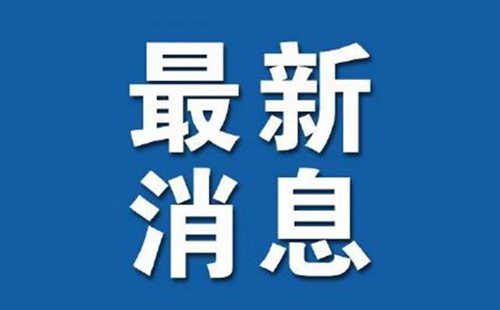 最新
消息